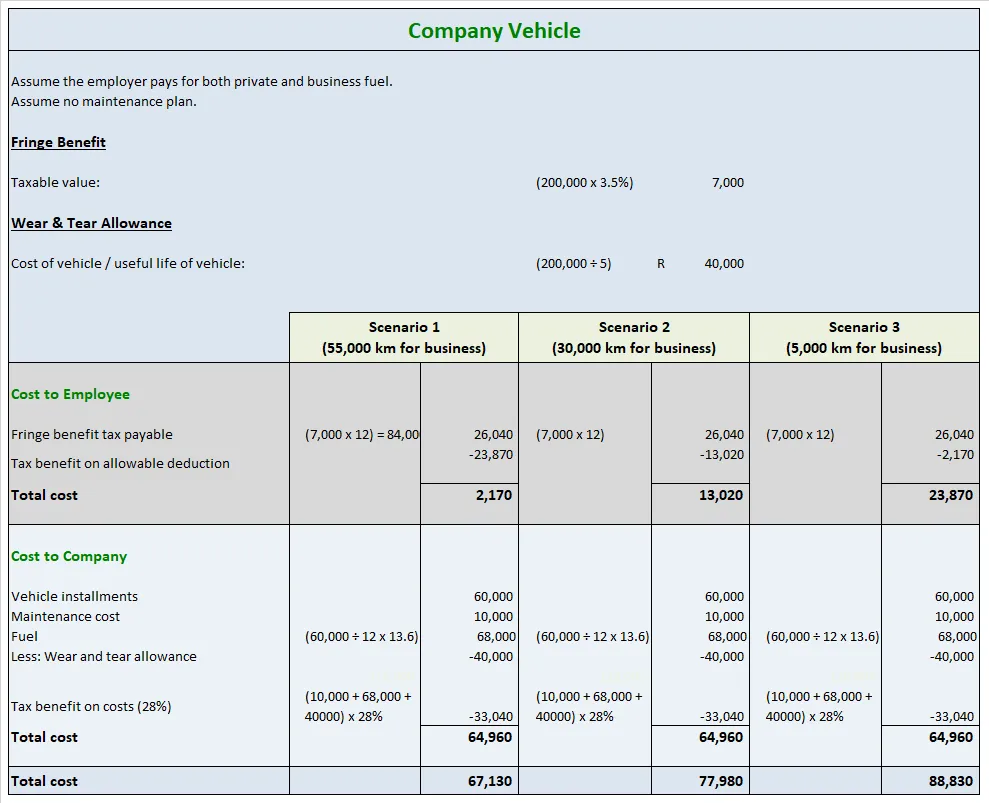 Company Vehicle

Assume the employer pays for both private and business fuel.
Assume no maintenance plan.

Fringe Benefit

Taxable value: (200,000 x 3.5%) 7,000

Wear & Tear Allowance

Cost of vehicle / useful life of vehicle: (200,000 ÷ 5) R 40,000

| | Scenario 1 (55,000 km for business) | | Scenario 2 (30,000 km for business) | | Scenario 3 (5,000 km for business) | |
|---|---|---|---|---|---|---|
| Cost to Employee | | | | | | |
| Fringe benefit tax payable | (7,000 x 12) = 84,00 | 26,040 | (7,000 x 12) | 26,040 | (7,000 x 12) | 26,040 |
| Tax benefit on allowable deduction | | -23,870 | | -13,020 | | -2,170 |
| Total cost | | 2,170 | | 13,020 | | 23,870 |
| Cost to Company | | | | | | |
| Vehicle installments | | 60,000 | | 60,000 | | 60,000 |
| Maintenance cost | | 10,000 | | 10,000 | | 10,000 |
| Fuel | (60,000 ÷ 12 x 13.6) | 68,000 | (60,000 ÷ 12 x 13.6) | 68,000 | (60,000 ÷ 12 x 13.6) | 68,000 |
| Less: Wear and tear allowance | | -40,000 | | -40,000 | | -40,000 |
| Tax benefit on costs (28%) | (10,000 + 68,000 + 40000) x 28% | -33,040 | (10,000 + 68,000 + 40000) x 28% | -33,040 | (10,000 + 68,000 + 40000) x 28% | -33,040 |
| Total cost | | 64,960 | | 64,960 | | 64,960 |
| Total cost | | 67,130 | | 77,980 | | 88,830 |